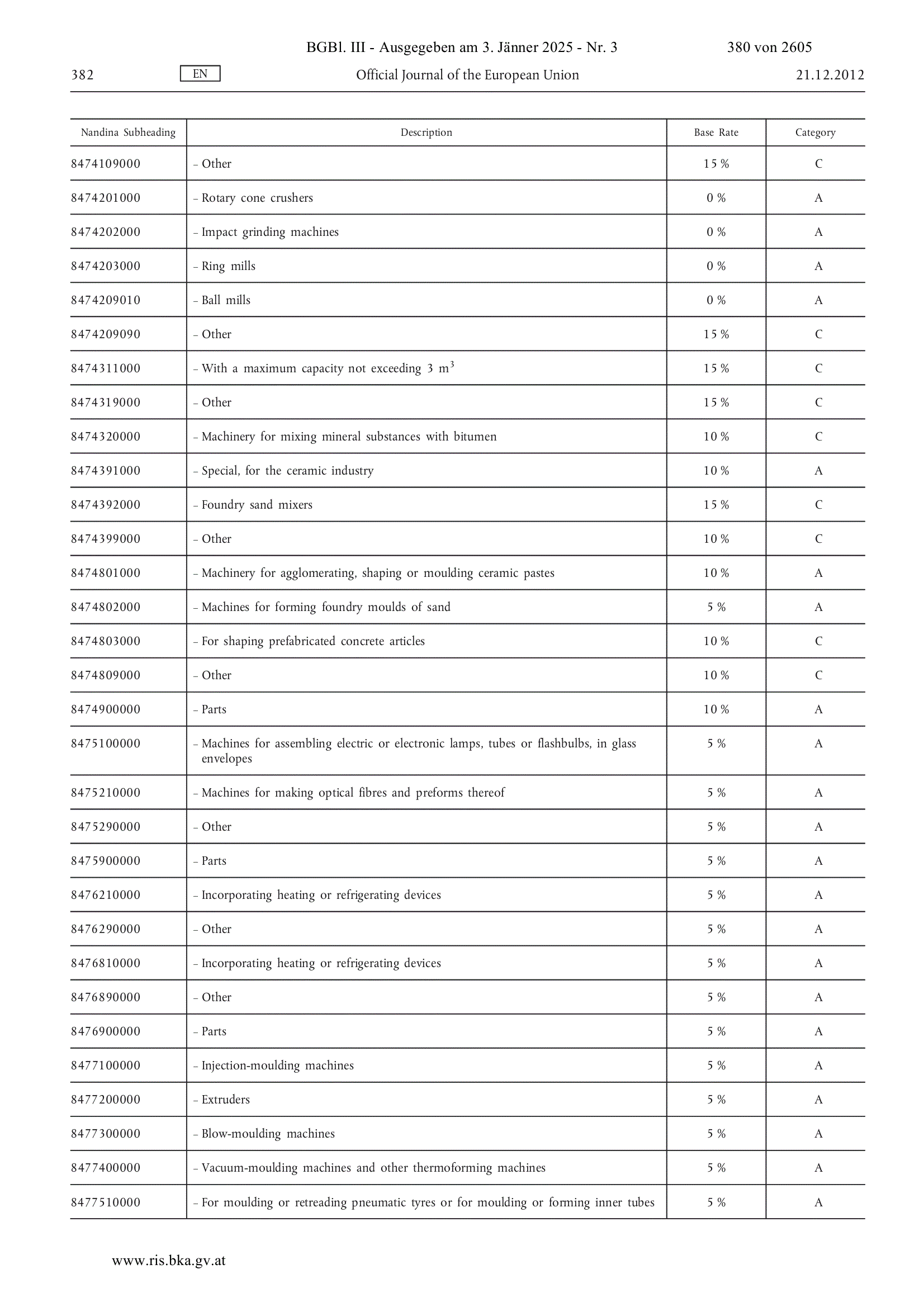 BGBl. III - Ausgegeben am 3. Jänner 2025 - Nr. 3 380 von 2605

382 EN Official Journal of the European Union 21.12.2012

| Nandina Subheading | Description | Base Rate | Category |
|---|---|---|---|
| 8474109000 | – Other | 15 % | C |
| 8474201000 | – Rotary cone crushers | 0 % | A |
| 8474202000 | – Impact grinding machines | 0 % | A |
| 8474203000 | – Ring mills | 0 % | A |
| 8474209010 | – Ball mills | 0 % | A |
| 8474209090 | – Other | 15 % | C |
| 8474311000 | – With a maximum capacity not exceeding 3 $m^3$ | 15 % | C |
| 8474319000 | – Other | 15 % | C |
| 8474320000 | – Machinery for mixing mineral substances with bitumen | 10 % | C |
| 8474391000 | – Special, for the ceramic industry | 10 % | A |
| 8474392000 | – Foundry sand mixers | 15 % | C |
| 8474399000 | – Other | 10 % | C |
| 8474801000 | – Machinery for agglomerating, shaping or moulding ceramic pastes | 10 % | A |
| 8474802000 | – Machines for forming foundry moulds of sand | 5 % | A |
| 8474803000 | – For shaping prefabricated concrete articles | 10 % | C |
| 8474809000 | – Other | 10 % | C |
| 8474900000 | – Parts | 10 % | A |
| 8475100000 | – Machines for assembling electric or electronic lamps, tubes or flashbulbs, in glass envelopes | 5 % | A |
| 8475210000 | – Machines for making optical fibres and preforms thereof | 5 % | A |
| 8475290000 | – Other | 5 % | A |
| 8475900000 | – Parts | 5 % | A |
| 8476210000 | – Incorporating heating or refrigerating devices | 5 % | A |
| 8476290000 | – Other | 5 % | A |
| 8476810000 | – Incorporating heating or refrigerating devices | 5 % | A |
| 8476890000 | – Other | 5 % | A |
| 8476900000 | – Parts | 5 % | A |
| 8477100000 | – Injection-moulding machines | 5 % | A |
| 8477200000 | – Extruders | 5 % | A |
| 8477300000 | – Blow-moulding machines | 5 % | A |
| 8477400000 | – Vacuum-moulding machines and other thermoforming machines | 5 % | A |
| 8477510000 | – For moulding or retreading pneumatic tyres or for moulding or forming inner tubes | 5 % | A |

www.ris.bka.gv.at